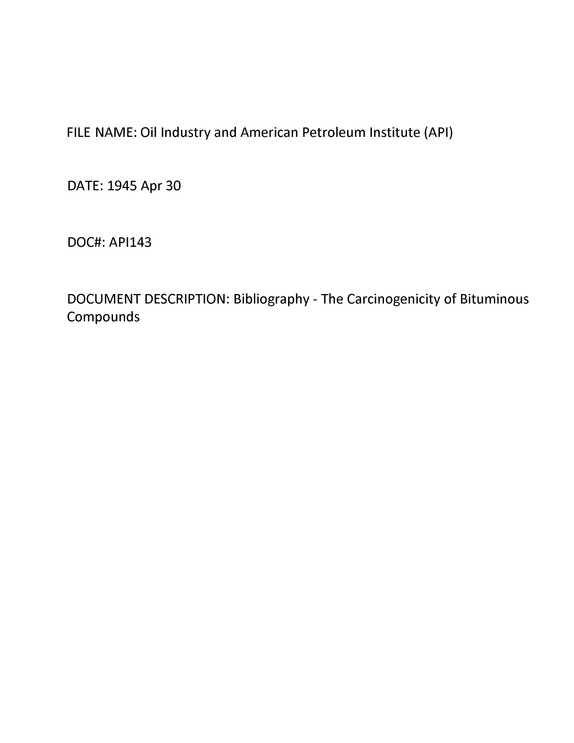 FILE NAME: Oil Industry and American Petroleum Institute (API)

DATE: 1945 Apr 30

DOC#: API143

DOCUMENT DESCRIPTION: Bibliography - The Carcinogenicity of Bituminous Compounds